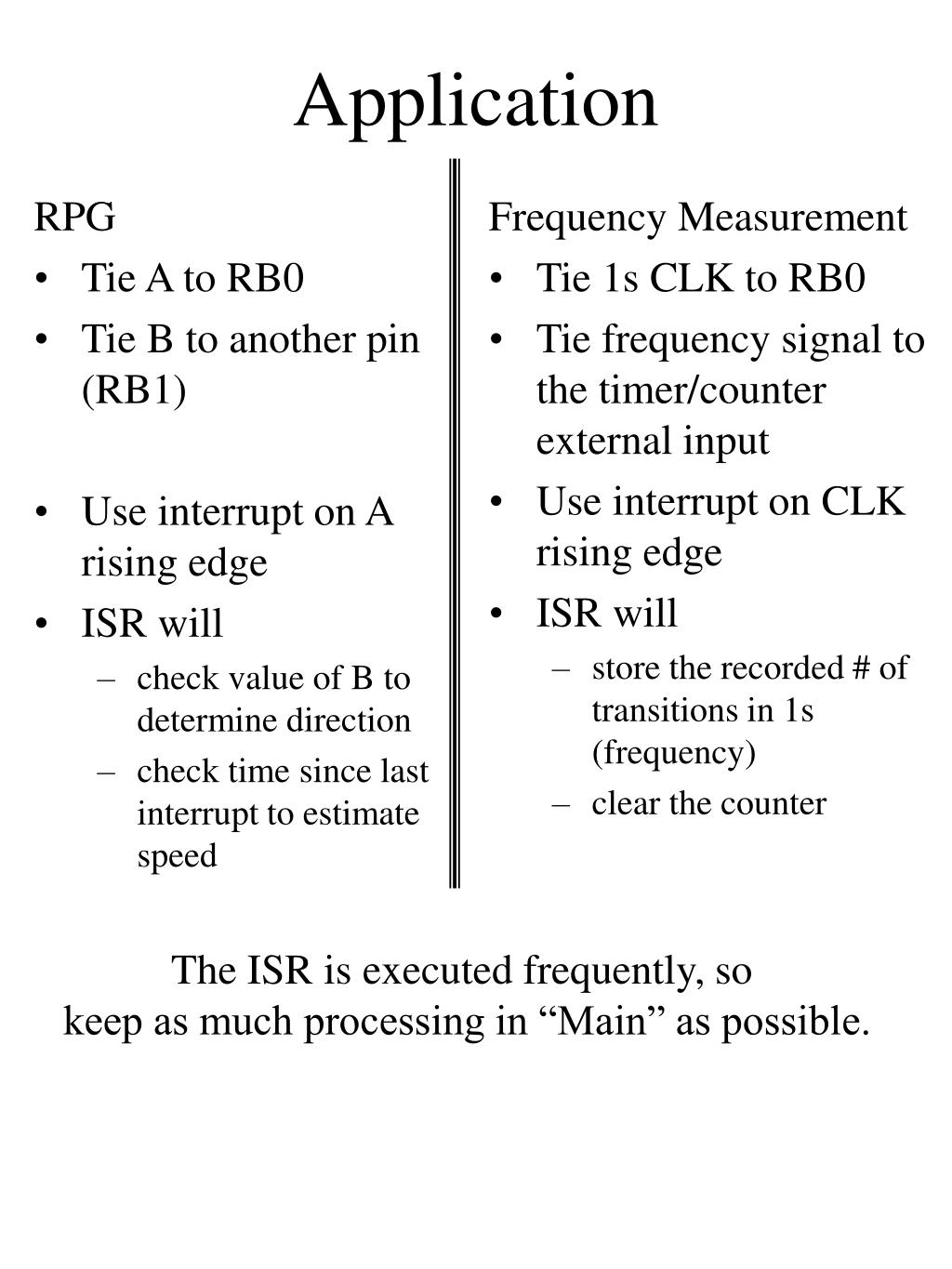 Application

RPG
• Tie A to RB0
• Tie B to another pin (RB1)

• Use interrupt on A rising edge
• ISR will
– check value of B to determine direction
– check time since last interrupt to estimate speed

Frequency Measurement
• Tie 1s CLK to RB0
• Tie frequency signal to the timer/counter external input
• Use interrupt on CLK rising edge
• ISR will
– store the recorded # of transitions in 1s (frequency)
– clear the counter

The ISR is executed frequently, so
keep as much processing in “Main” as possible.